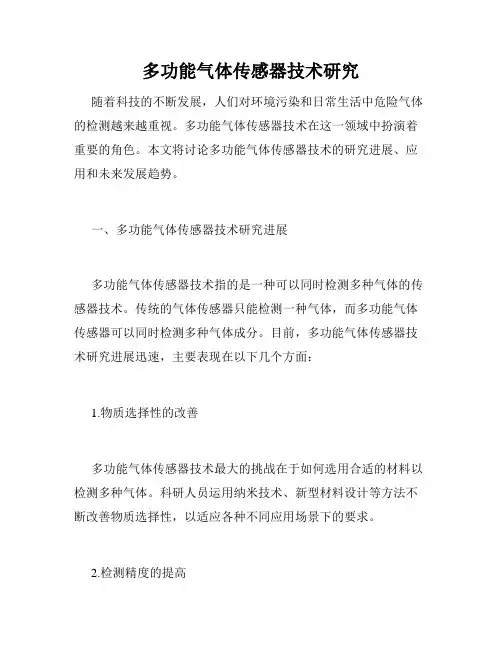 多功能气体传感器技术研究

随着科技的不断发展，人们对环境污染和日常生活中危险气体的检测越来越重视。多功能气体传感器技术在这一领域中扮演着重要的角色。本文将讨论多功能气体传感器技术的研究进展、应用和未来发展趋势。

一、多功能气体传感器技术研究进展

多功能气体传感器技术指的是一种可以同时检测多种气体的传感器技术。传统的气体传感器只能检测一种气体，而多功能气体传感器可以同时检测多种气体成分。目前，多功能气体传感器技术研究进展迅速，主要表现在以下几个方面：

1.物质选择性的改善

多功能气体传感器技术最大的挑战在于如何选用合适的材料以检测多种气体。科研人员运用纳米技术、新型材料设计等方法不断改善物质选择性，以适应各种不同应用场景下的要求。

2.检测精度的提高